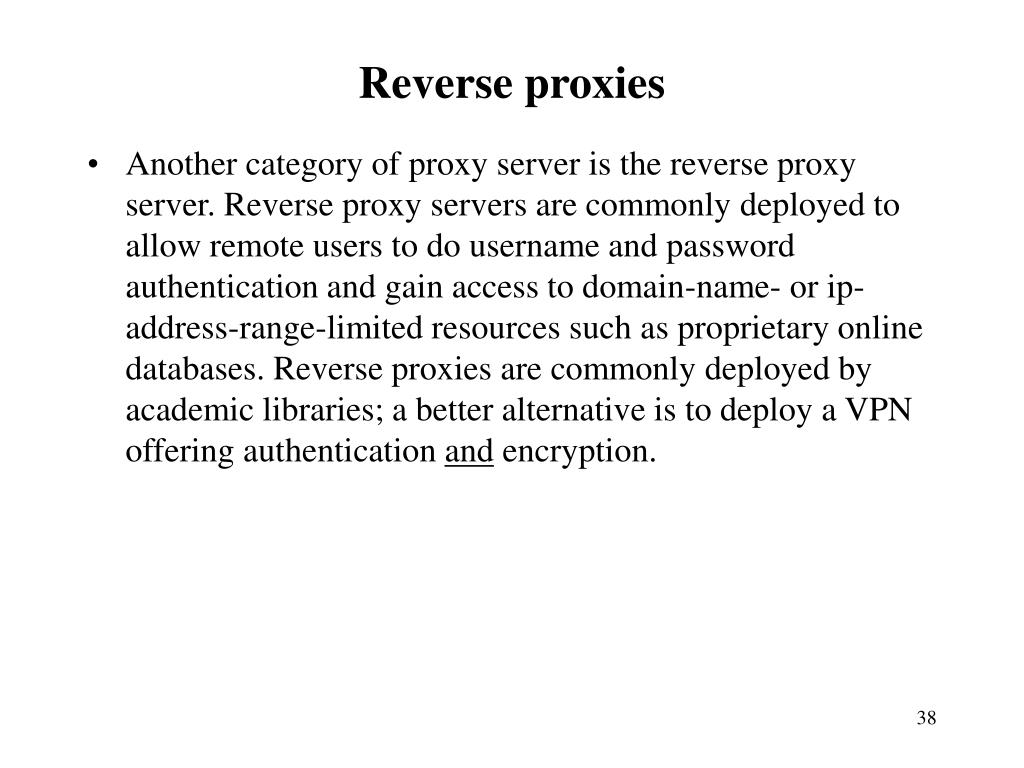 Reverse proxies

• Another category of proxy server is the reverse proxy server. Reverse proxy servers are commonly deployed to allow remote users to do username and password authentication and gain access to domain-name- or ip-address-range-limited resources such as proprietary online databases. Reverse proxies are commonly deployed by academic libraries; a better alternative is to deploy a VPN offering authentication and encryption.

38